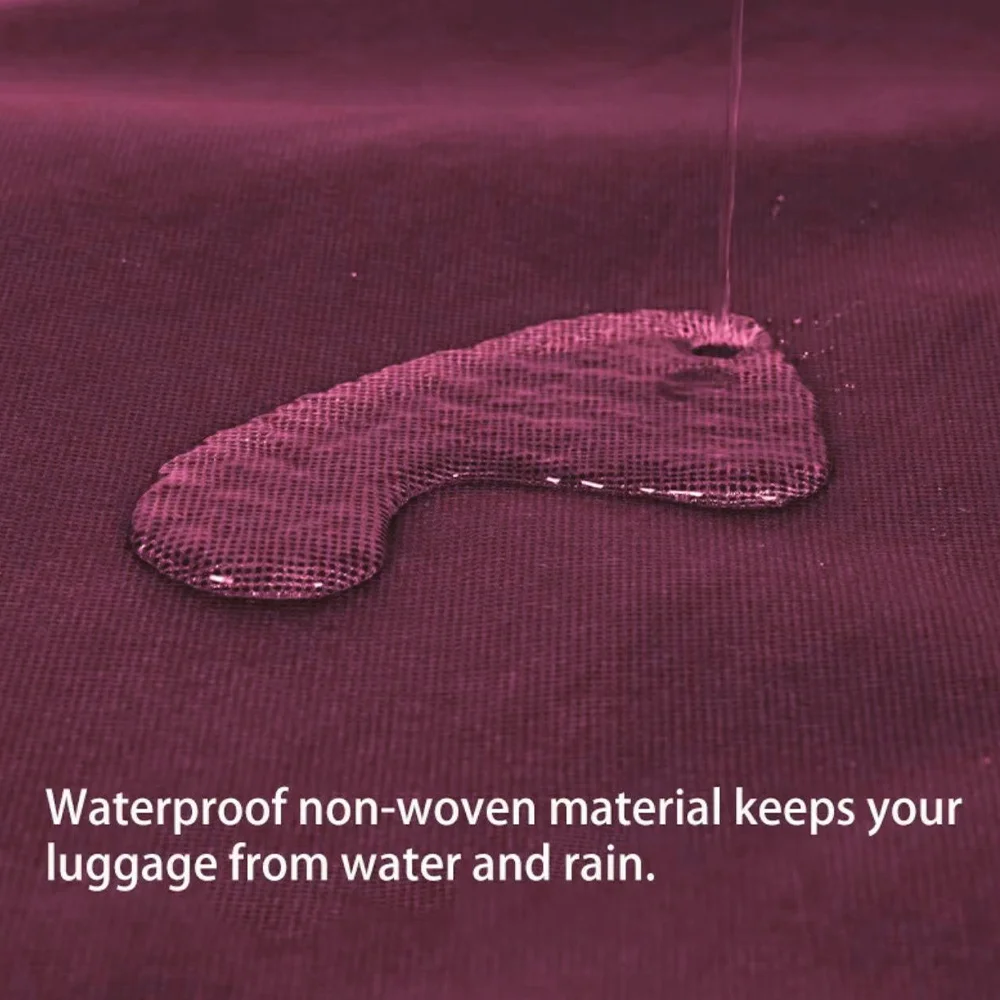 Waterproof non-woven material keeps your luggage from water and rain.